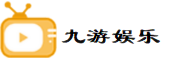 九游娱乐